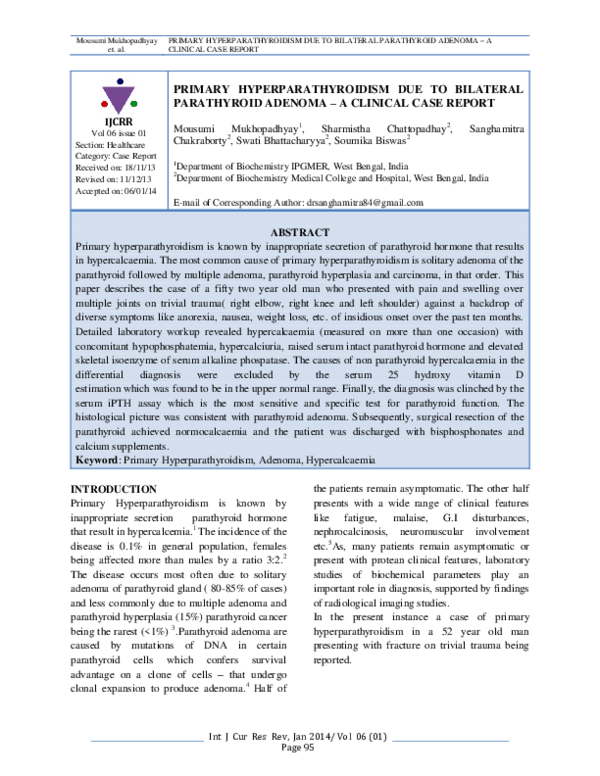 Mousumi Mukhopadhyay et. al.

PRIMARY HYPERPARATHYROIDISM DUE TO BILATERAL PARATHYROID ADENOMA – A CLINICAL CASE REPORT

IJCRR
Vol 06 issue 01
Section: Healthcare
Category: Case Report
Received on: 18/11/13
Revised on: 11/12/13
Accepted on: 06/01/14

PRIMARY HYPERPARATHYROIDISM DUE TO BILATERAL PARATHYROID ADENOMA – A CLINICAL CASE REPORT

Mousumi Mukhopadhyay$^{1}$, Sharmistha Chattopadhay$^{2}$, Sanghamitra Chakraborty$^{2}$, Swati Bhattacharyya$^{2}$, Soumika Biswas$^{2}$

$^{1}$Department of Biochemistry IPGMER, West Bengal, India
$^{2}$Department of Biochemistry Medical College and Hospital, West Bengal, India

E-mail of Corresponding Author: drsanghamitra84@gmail.com

ABSTRACT

Primary hyperparathyroidism is known by inappropriate secretion of parathyroid hormone that results in hypercalcaemia. The most common cause of primary hyperparathyroidism is solitary adenoma of the parathyroid followed by multiple adenoma, parathyroid hyperplasia and carcinoma, in that order. This paper describes the case of a fifty two year old man who presented with pain and swelling over multiple joints on trivial trauma( right elbow, right knee and left shoulder) against a backdrop of diverse symptoms like anorexia, nausea, weight loss, etc. of insidious onset over the past ten months. Detailed laboratory workup revealed hypercalcaemia (measured on more than one occasion) with concomitant hypophosphatemia, hypercalciuria, raised serum intact parathyroid hormone and elevated skeletal isoenzyme of serum alkaline phospatase. The causes of non parathyroid hypercalcaemia in the differential diagnosis were excluded by the serum 25 hydroxy vitamin D estimation which was found to be in the upper normal range. Finally, the diagnosis was clinched by the serum iPTH assay which is the most sensitive and specific test for parathyroid function. The histological picture was consistent with parathyroid adenoma. Subsequently, surgical resection of the parathyroid achieved normocalcaemia and the patient was discharged with bisphosphonates and calcium supplements.

Keyword: Primary Hyperparathyroidism, Adenoma, Hypercalcaemia

INTRODUCTION

Primary Hyperparathyroidism is known by inappropriate secretion parathyroid hormone that result in hypercalcemia.$^{1}$ The incidence of the disease is 0.1% in general population, females being affected more than males by a ratio 3:2.$^{2}$ The disease occurs most often due to solitary adenoma of parathyroid gland ( 80-85% of cases) and less commonly due to multiple adenoma and parathyroid hyperplasia (15%) parathyroid cancer being the rarest (<1%) $^{3}$.Parathyroid adenoma are caused by mutations of DNA in certain parathyroid cells which confers survival advantage on a clone of cells – that undergo clonal expansion to produce adenoma.$^{4}$ Half of the patients remain asymptomatic. The other half presents with a wide range of clinical features like fatigue, malaise, G.I disturbances, nephrocalcinosis, neuromuscular involvement etc.$^{5}$As, many patients remain asymptomatic or present with protean clinical features, laboratory studies of biochemical parameters play an important role in diagnosis, supported by findings of radiological imaging studies.

In the present instance a case of primary hyperparathyroidism in a 52 year old man presenting with fracture on trivial trauma being reported.

Int J Cur Res Rev, Jan 2014/ Vol 06 (01)
Page 95